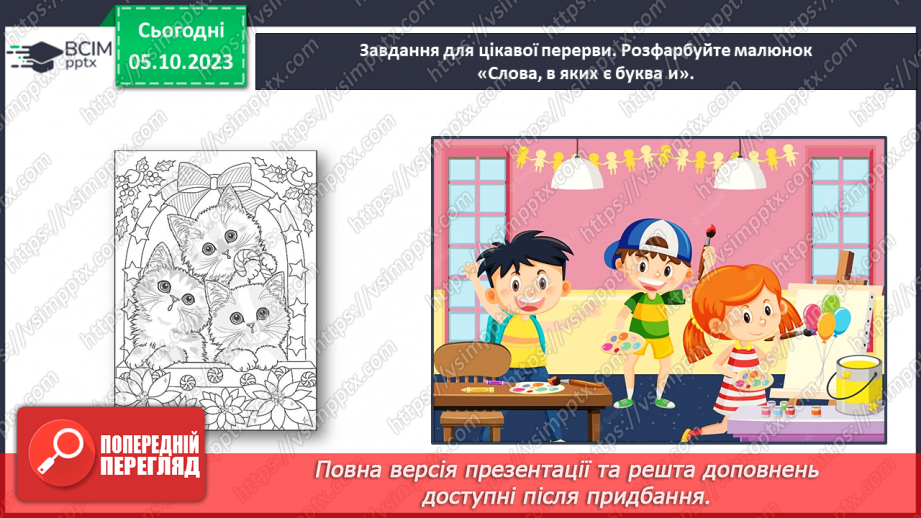 ВСІМ pptx

Сьогодні
05.10.2023

Завдання для цікавої перерви. Розфарбуйте малюнок «Слова, в яких є буква и».

https://vsimpptx.com

ПОПЕРЕДНІЙ ПЕРЕГЛЯД

Повна версія презентації та решта доповнень доступні після придбання.